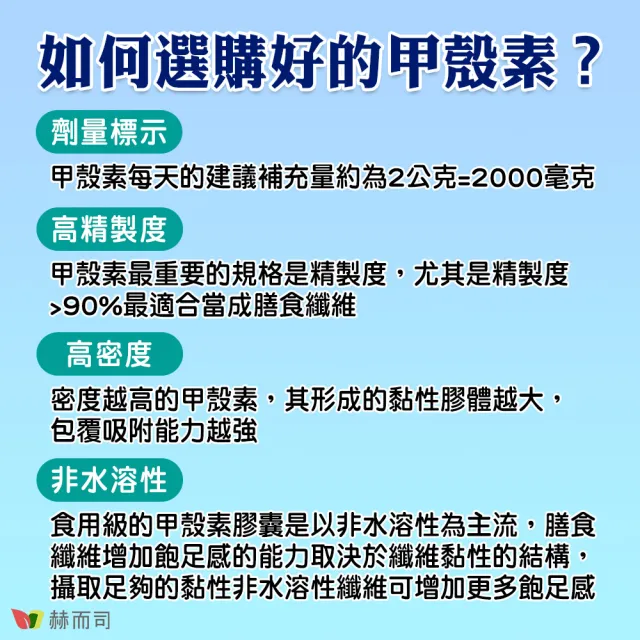 如何選購好的甲殼素？

劑量標示

甲殼素每天的建議補充量約為2公克=2000毫克

高精製度

甲殼素最重要的規格是精製度，尤其是精製度>90%最適合當成膳食纖維

高密度

密度越高的甲殼素，其形成的黏性膠體越大，包覆吸附能力越強

非水溶性

食用級的甲殼素膠囊是以非水溶性為主流，膳食纖維增加飽足感的能力取決於纖維黏性的結構，攝取足夠的黏性非水溶性纖維可增加更多飽足感

赫而司